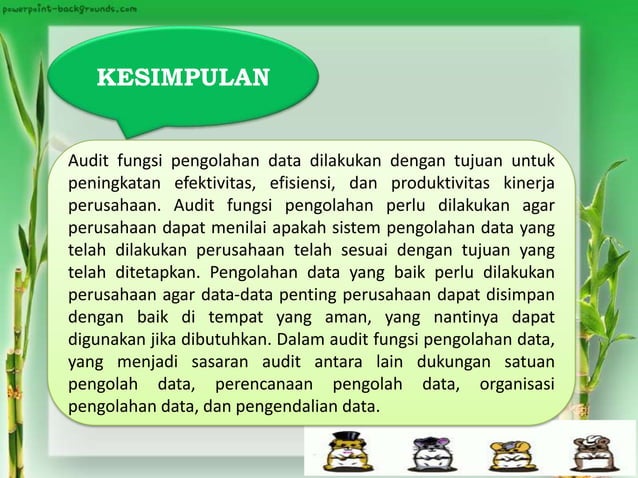 powerpoint-backgrounds.com

KESIMPULAN

Audit fungsi pengolahan data dilakukan dengan tujuan untuk peningkatan efektivitas, efisiensi, dan produktivitas kinerja perusahaan. Audit fungsi pengolahan perlu dilakukan agar perusahaan dapat menilai apakah sistem pengolahan data yang telah dilakukan perusahaan telah sesuai dengan tujuan yang telah ditetapkan. Pengolahan data yang baik perlu dilakukan perusahaan agar data-data penting perusahaan dapat disimpan dengan baik di tempat yang aman, yang nantinya dapat digunakan jika dibutuhkan. Dalam audit fungsi pengolahan data, yang menjadi sasaran audit antara lain dukungan satuan pengolah data, perencanaan pengolah data, organisasi pengolahan data, dan pengendalian data.